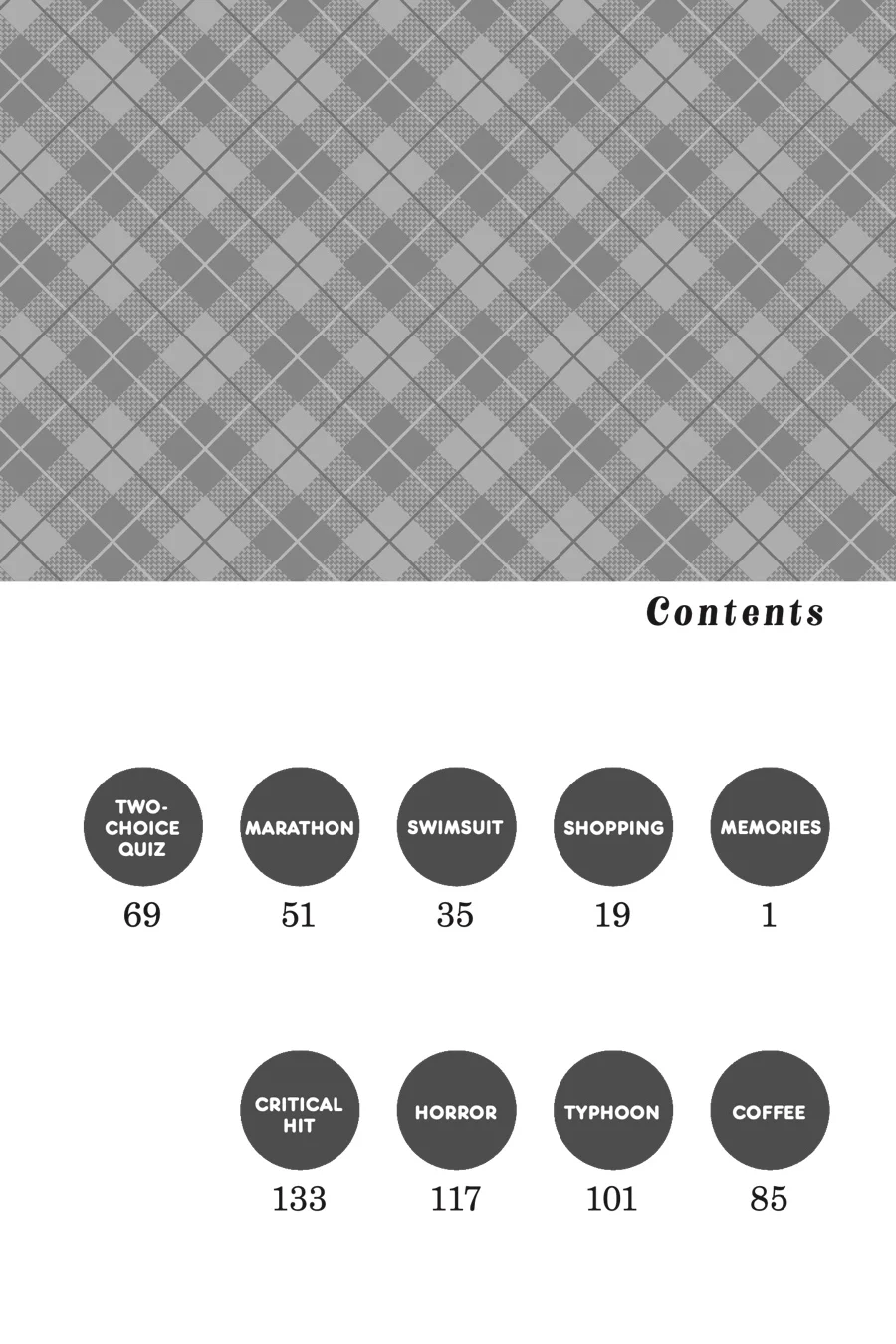 Contents

TWO-CHOICE QUIZ
69

MARATHON
51

SWIMSUIT
35

SHOPPING
19

MEMORIES
1

CRITICAL HIT
133

HORROR
117

TYPHOON
101

COFFEE
85